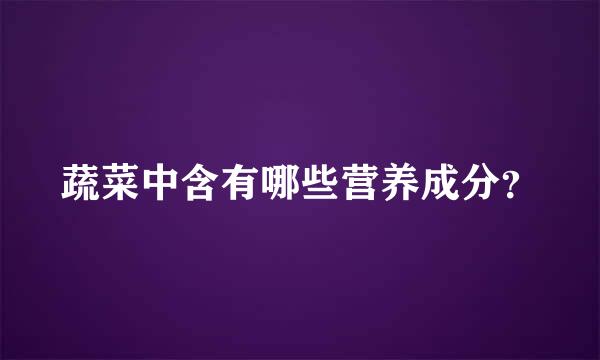 蔬菜中含有哪些营养成分?